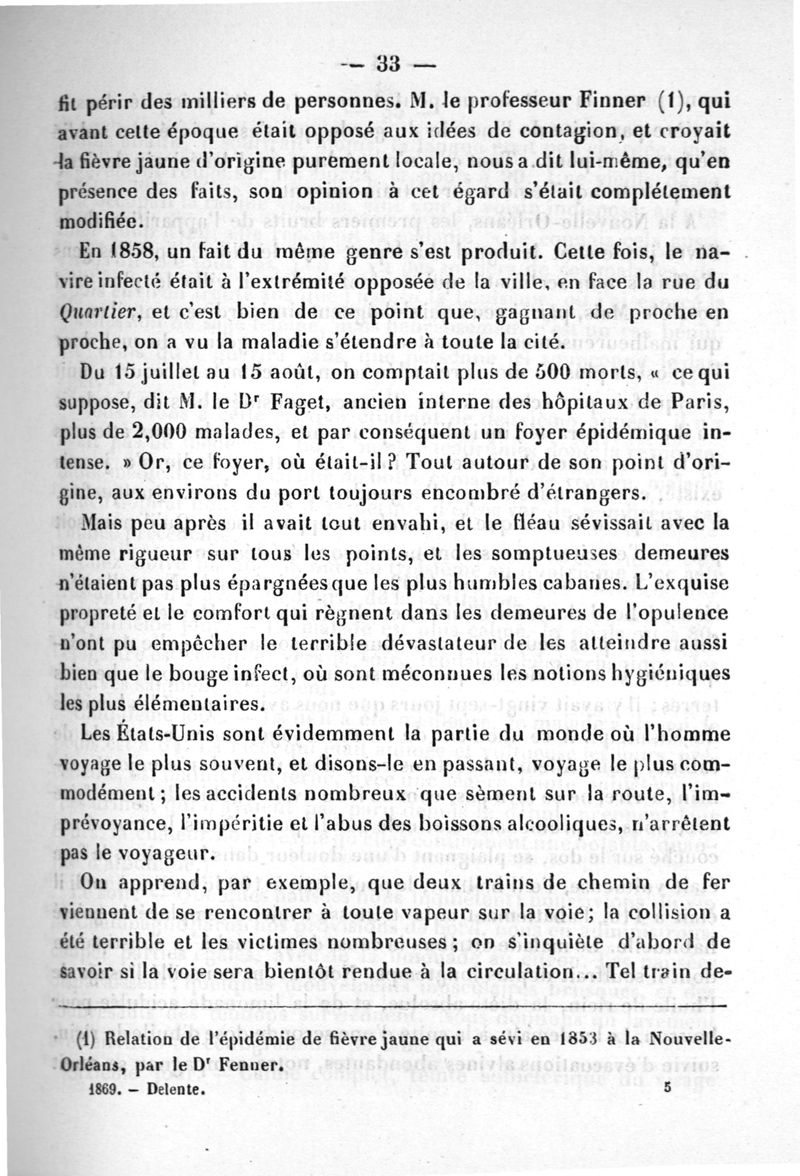 — 33 —

fit périr des milliers de personnes. M. le professeur Finner (1), qui avant cette époque était opposé aux idées de contagion, et croyait la fièvre jaune d'origine purement locale, nous a dit lui-même, qu'en présence des faits, son opinion à cet égard s'était complétement modifiée.

En 1858, un fait du même genre s'est produit. Cette fois, le navire infecté était à l'extrémité opposée de la ville, en face la rue du Quartier, et c'est bien de ce point que, gagnant de proche en proche, on a vu la maladie s'étendre à toute la cité.

Du 15 juillet au 15 août, on comptait plus de 500 morts, « ce qui suppose, dit M. le Dr Faget, ancien interne des hôpitaux de Paris, plus de 2,000 malades, et par conséquent un foyer épidémique intense. » Or, ce foyer, où était-il ? Tout autour de son point d'origine, aux environs du port toujours encombré d'étrangers.

Mais peu après il avait tout envahi, et le fléau sévissait avec la même rigueur sur tous les points, et les somptueuses demeures n'étaient pas plus épargnées que les plus humbles cabanes. L'exquise propreté et le comfort qui règnent dans les demeures de l'opulence n'ont pu empêcher le terrible dévastateur de les atteindre aussi bien que le bouge infect, où sont méconnues les notions hygiéniques les plus élémentaires.

Les États-Unis sont évidemment la partie du monde où l'homme voyage le plus souvent, et disons-le en passant, voyage le plus commodément ; les accidents nombreux que sèment sur la route, l'imprévoyance, l'impéritie et l'abus des boissons alcooliques, n'arrêtent pas le voyageur.

On apprend, par exemple, que deux trains de chemin de fer viennent de se rencontrer à toute vapeur sur la voie ; la collision a été terrible et les victimes nombreuses ; on s'inquiète d'abord de savoir si la voie sera bientôt rendue à la circulation... Tel train de-

(1) Relation de l'épidémie de fièvre jaune qui a sévi en 1853 à la Nouvelle-Orléans, par le Dr Fenner.

1869. — Delente. 5